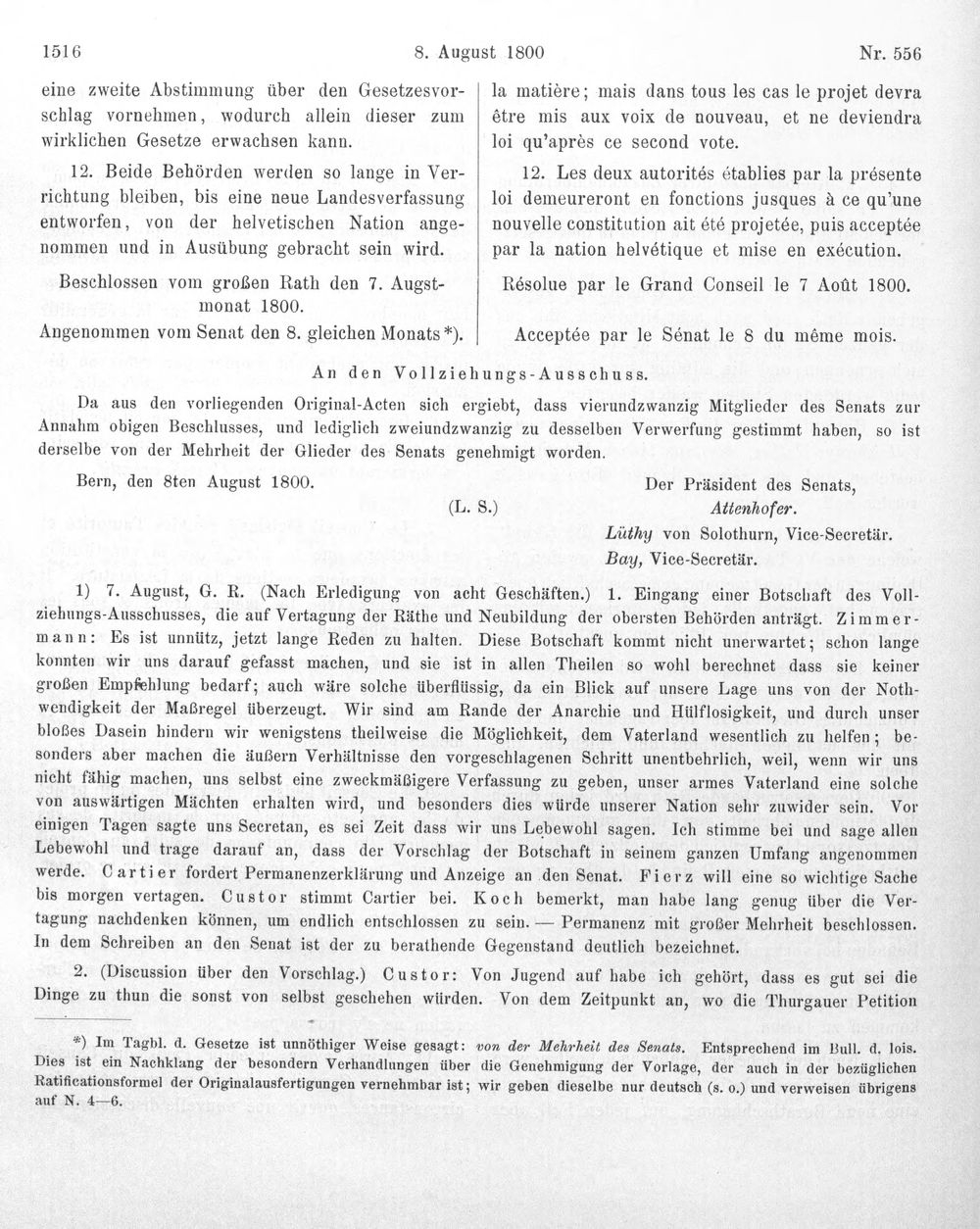 1516 8. August 1800 Nr. 556

eine zweite Abstimmung über den Gesetzesvorschlag vornehmen, wodurch allein dieser zum wirklichen Gesetze erwachsen kann.

12. Beide Behörden werden so lange in Verrichtung bleiben, bis eine neue Landesverfassung entworfen, von der helvetischen Nation angenommen und in Ausübung gebracht sein wird.

Beschlossen vom großen Rath den 7. Augstmonat 1800.
Angenommen vom Senat den 8. gleichen Monats*).

la matière; mais dans tous les cas le projet devra être mis aux voix de nouveau, et ne deviendra loi qu'après ce second vote.

12. Les deux autorités établies par la présente loi demeureront en fonctions jusques à ce qu'une nouvelle constitution ait été projetée, puis acceptée par la nation helvétique et mise en exécution.

Résolue par le Grand Conseil le 7 Août 1800.

Acceptée par le Sénat le 8 du même mois.

An den Vollziehungs-Ausschuss.

Da aus den vorliegenden Original-Acten sich ergiebt, dass vierundzwanzig Mitglieder des Senats zur Annahm obigen Beschlusses, und lediglich zweiundzwanzig zu desselben Verwerfung gestimmt haben, so ist derselbe von der Mehrheit der Glieder des Senats genehmigt worden.

Bern, den 8ten August 1800.

(L. S.)

Der Präsident des Senats,
Attenhofer.
Lüthy von Solothurn, Vice-Secretär.
Bay, Vice-Secretär.

1) 7. August, G. R. (Nach Erledigung von acht Geschäften.) 1. Eingang einer Botschaft des Vollziehungs-Ausschusses, die auf Vertagung der Räthe und Neubildung der obersten Behörden anträgt. Zimmermann: Es ist unnütz, jetzt lange Reden zu halten. Diese Botschaft kommt nicht unerwartet; schon lange konnten wir uns darauf gefasst machen, und sie ist in allen Theilen so wohl berechnet dass sie keiner großen Empfehlung bedarf; auch wäre solche überflüssig, da ein Blick auf unsere Lage uns von der Nothwendigkeit der Maßregel überzeugt. Wir sind am Rande der Anarchie und Hülflosigkeit, und durch unser bloßes Dasein hindern wir wenigstens theilweise die Möglichkeit, dem Vaterland wesentlich zu helfen; besonders aber machen die äußern Verhältnisse den vorgeschlagenen Schritt unentbehrlich, weil, wenn wir uns nicht fähig machen, uns selbst eine zweckmäßigere Verfassung zu geben, unser armes Vaterland eine solche von auswärtigen Mächten erhalten wird, und besonders dies würde unserer Nation sehr zuwider sein. Vor einigen Tagen sagte uns Secretan, es sei Zeit dass wir uns Lebewohl sagen. Ich stimme bei und sage allen Lebewohl und trage darauf an, dass der Vorschlag der Botschaft in seinem ganzen Umfang angenommen werde. Cartier fordert Permanenzerklärung und Anzeige an den Senat. Fierz will eine so wichtige Sache bis morgen vertagen. Custor stimmt Cartier bei. Koch bemerkt, man habe lang genug über die Vertagung nachdenken können, um endlich entschlossen zu sein. — Permanenz mit großer Mehrheit beschlossen. In dem Schreiben an den Senat ist der zu berathende Gegenstand deutlich bezeichnet.

2. (Discussion über den Vorschlag.) Custor: Von Jugend auf habe ich gehört, dass es gut sei die Dinge zu thun die sonst von selbst geschehen würden. Von dem Zeitpunkt an, wo die Thurgauer Petition

*) Im Tagbl. d. Gesetze ist unnöthiger Weise gesagt: von der Mehrheit des Senats. Entsprechend im Bull. d. lois. Dies ist ein Nachklang der besondern Verhandlungen über die Genehmigung der Vorlage, der auch in der bezüglichen Ratificationsformel der Originalausfertigungen vernehmbar ist; wir geben dieselbe nur deutsch (s. o.) und verweisen übrigens auf N. 4—6.